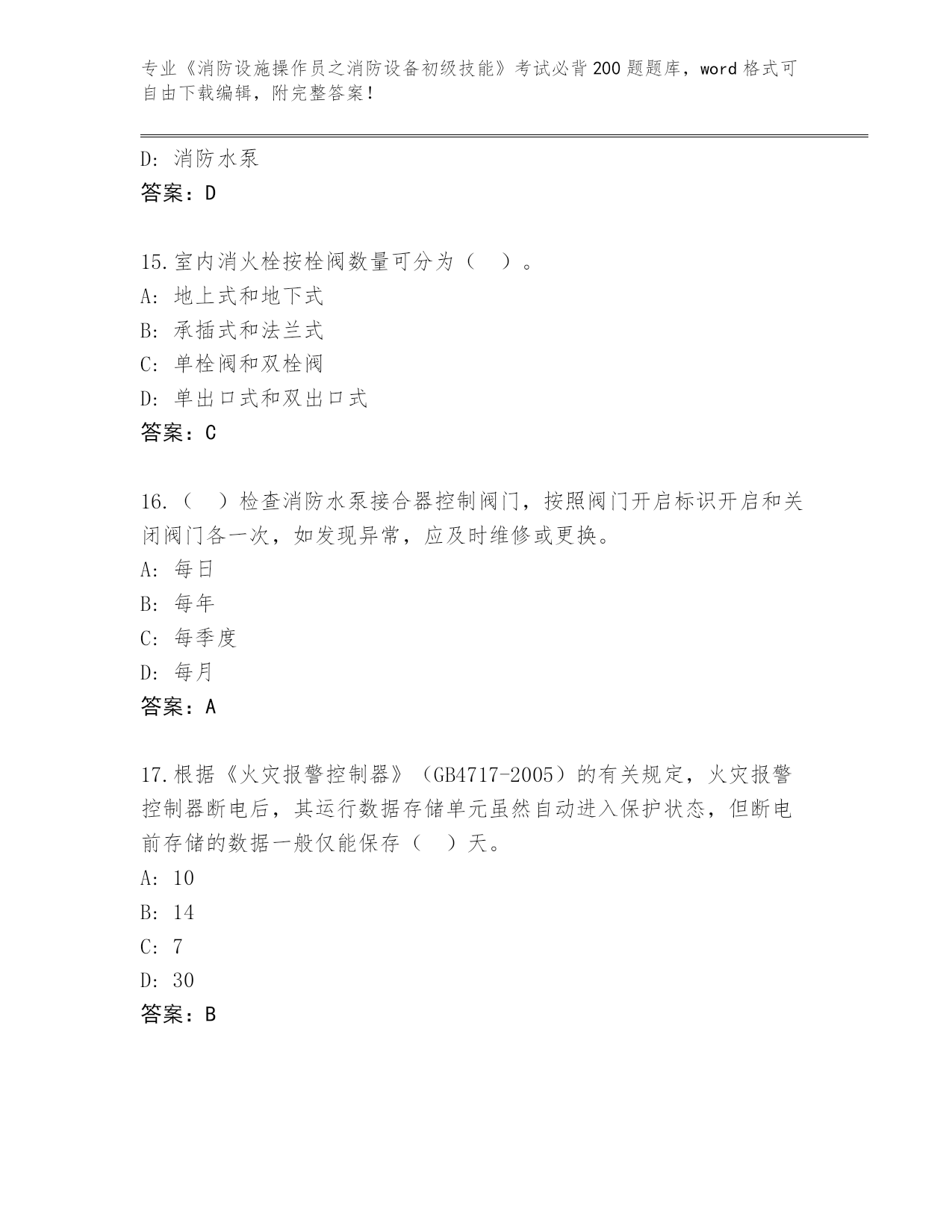 专业《消防设施操作员之消防设备初级技能》考试必背200题题库，word格式可自由下载编辑，附完整答案！

D: 消防水泵
答案：D

15.室内消火栓按栓阀数量可分为（　）。
A: 地上式和地下式
B: 承插式和法兰式
C: 单栓阀和双栓阀
D: 单出口式和双出口式
答案：C

16.（　）检查消防水泵接合器控制阀门，按照阀门开启标识开启和关闭阀门各一次，如发现异常，应及时维修或更换。
A: 每日
B: 每年
C: 每季度
D: 每月
答案：A

17.根据《火灾报警控制器》（GB4717-2005）的有关规定，火灾报警控制器断电后，其运行数据存储单元虽然自动进入保护状态，但断电前存储的数据一般仅能保存（　）天。
A: 10
B: 14
C: 7
D: 30
答案：B